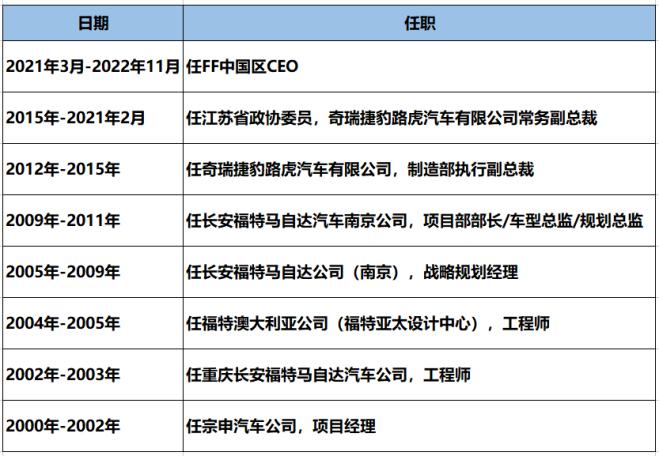 | 日期 | 任职 |
|---|---|
| 2021年3月-2022年11月 | 任FF中国区CEO |
| 2015年-2021年2月 | 任江苏省政协委员，奇瑞捷豹路虎汽车有限公司常务副总裁 |
| 2012年-2015年 | 任奇瑞捷豹路虎汽车有限公司，制造部执行副总裁 |
| 2009年-2011年 | 任长安福特马自达汽车南京公司，项目部部长/车型总监/规划总监 |
| 2005年-2009年 | 任长安福特马自达公司（南京），战略规划经理 |
| 2004年-2005年 | 任福特澳大利亚公司（福特亚太设计中心），工程师 |
| 2002年-2003年 | 任重庆长安福特马自达汽车公司，工程师 |
| 2000年-2002年 | 任宗申汽车公司，项目经理 |